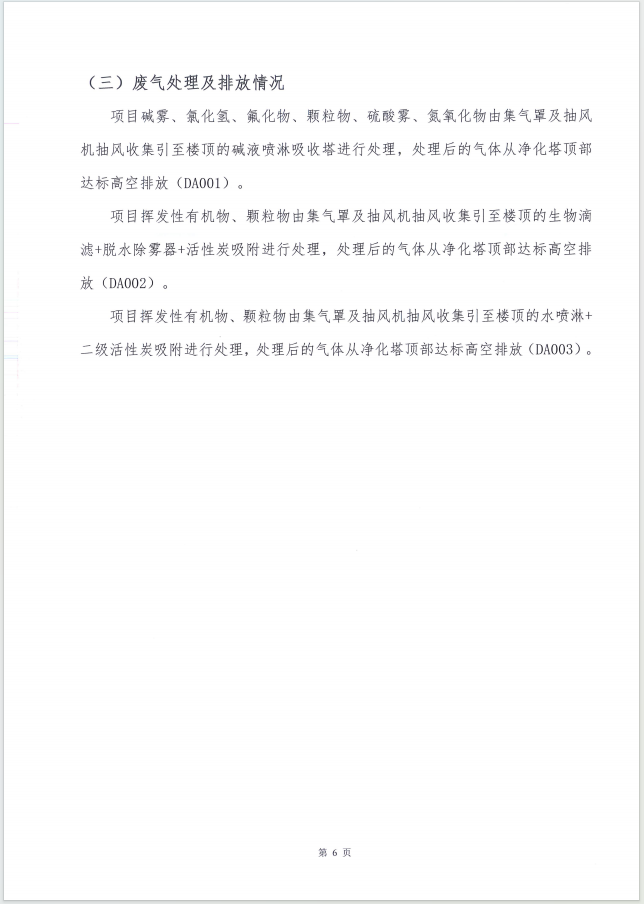 （三）废气处理及排放情况

项目碱雾、氯化氢、氟化物、颗粒物、硫酸雾、氮氧化物由集气罩及抽风机抽风收集引至楼顶的碱液喷淋吸收塔进行处理，处理后的气体从净化塔顶部达标高空排放（DA001）。

项目挥发性有机物、颗粒物由集气罩及抽风机抽风收集引至楼顶的生物滴滤+脱水除雾器+活性炭吸附进行处理，处理后的气体从净化塔顶部达标高空排放（DA002）。

项目挥发性有机物、颗粒物由集气罩及抽风机抽风收集引至楼顶的水喷淋+二级活性炭吸附进行处理，处理后的气体从净化塔顶部达标高空排放（DA003）。

第 6 页